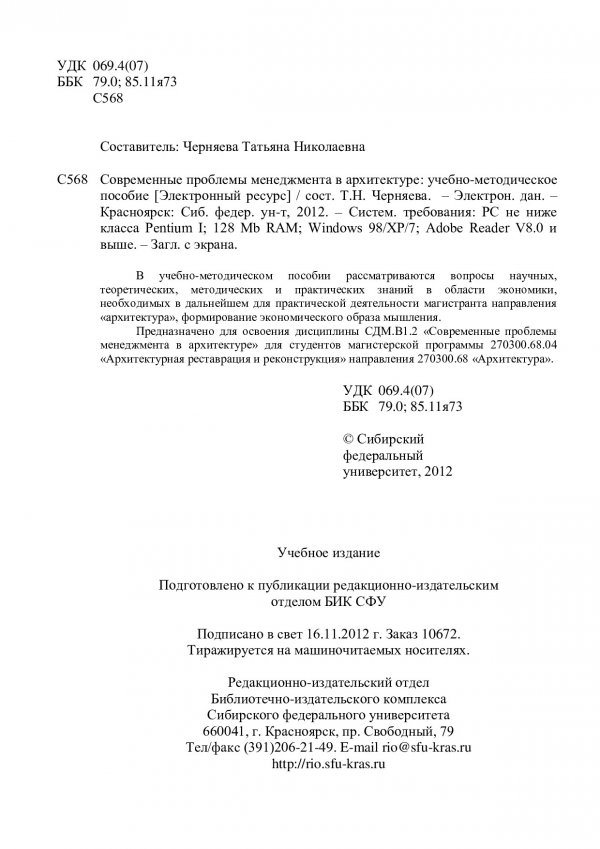 УДК 069.4(07)
ББК 79.0; 85.11я73
С568

Составитель: Черняева Татьяна Николаевна

С568 Современные проблемы менеджмента в архитектуре: учебно-методическое пособие [Электронный ресурс] / сост. Т.Н. Черняева. – Электрон. дан. – Красноярск: Сиб. федер. ун-т, 2012. – Систем. требования: PC не ниже класса Pentium I; 128 Mb RAM; Windows 98/XP/7; Adobe Reader V8.0 и выше. – Загл. с экрана.

В учебно-методическом пособии рассматриваются вопросы научных, теоретических, методических и практических знаний в области экономики, необходимых в дальнейшем для практической деятельности магистранта направления «архитектура», формирование экономического образа мышления.

Предназначено для освоения дисциплины СДМ.В1.2 «Современные проблемы менеджмента в архитектуре» для студентов магистерской программы 270300.68.04 «Архитектурная реставрация и реконструкция» направления 270300.68 «Архитектура».

УДК 069.4(07)
ББК 79.0; 85.11я73

© Сибирский федеральный университет, 2012

Учебное издание

Подготовлено к публикации редакционно-издательским отделом БИК СФУ

Подписано в свет 16.11.2012 г. Заказ 10672.
Тиражируется на машиночитаемых носителях.

Редакционно-издательский отдел
Библиотечно-издательского комплекса
Сибирского федерального университета
660041, г. Красноярск, пр. Свободный, 79
Тел/факс (391)206-21-49. E-mail rio@sfu-kras.ru
http://rio.sfu-kras.ru